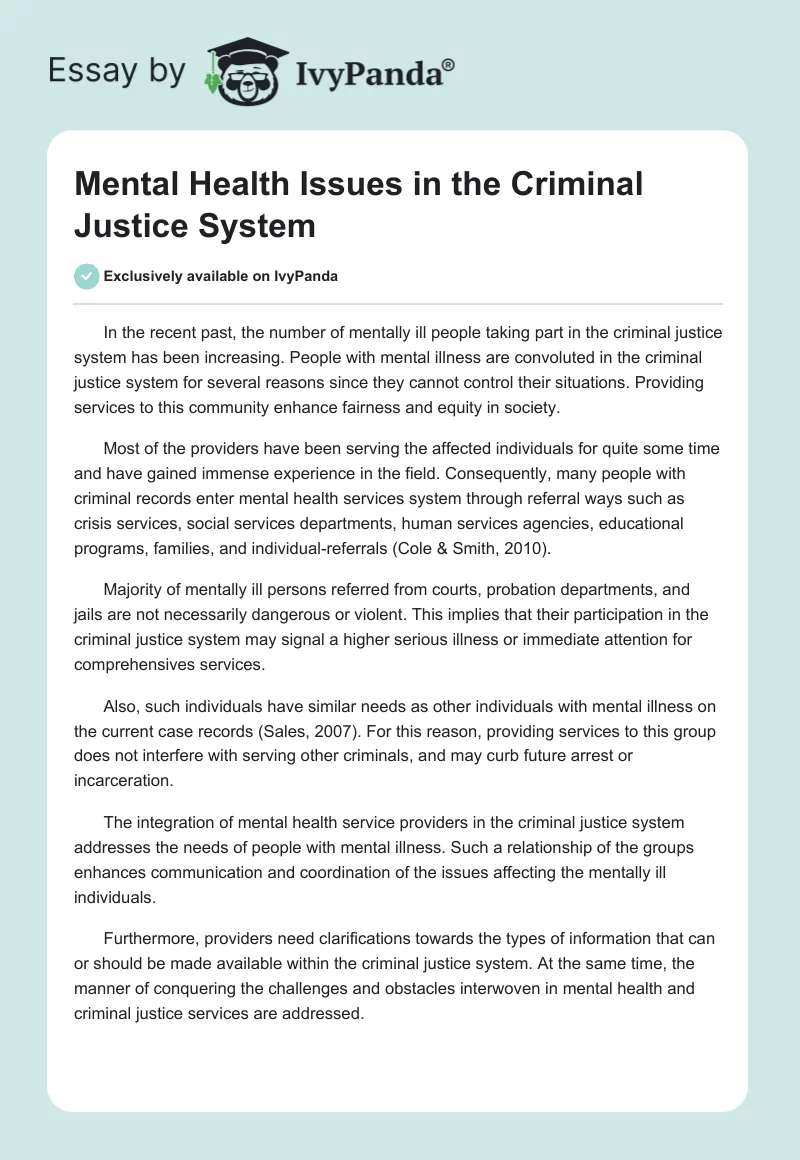 Essay by IvyPanda®

Mental Health Issues in the Criminal Justice System

Exclusively available on IvyPanda

In the recent past, the number of mentally ill people taking part in the criminal justice system has been increasing. People with mental illness are convoluted in the criminal justice system for several reasons since they cannot control their situations. Providing services to this community enhance fairness and equity in society.

Most of the providers have been serving the affected individuals for quite some time and have gained immense experience in the field. Consequently, many people with criminal records enter mental health services system through referral ways such as crisis services, social services departments, human services agencies, educational programs, families, and individual-referrals (Cole & Smith, 2010).

Majority of mentally ill persons referred from courts, probation departments, and jails are not necessarily dangerous or violent. This implies that their participation in the criminal justice system may signal a higher serious illness or immediate attention for comprehensives services.

Also, such individuals have similar needs as other individuals with mental illness on the current case records (Sales, 2007). For this reason, providing services to this group does not interfere with serving other criminals, and may curb future arrest or incarceration.

The integration of mental health service providers in the criminal justice system addresses the needs of people with mental illness. Such a relationship of the groups enhances communication and coordination of the issues affecting the mentally ill individuals.

Furthermore, providers need clarifications towards the types of information that can or should be made available within the criminal justice system. At the same time, the manner of conquering the challenges and obstacles interwoven in mental health and criminal justice services are addressed.